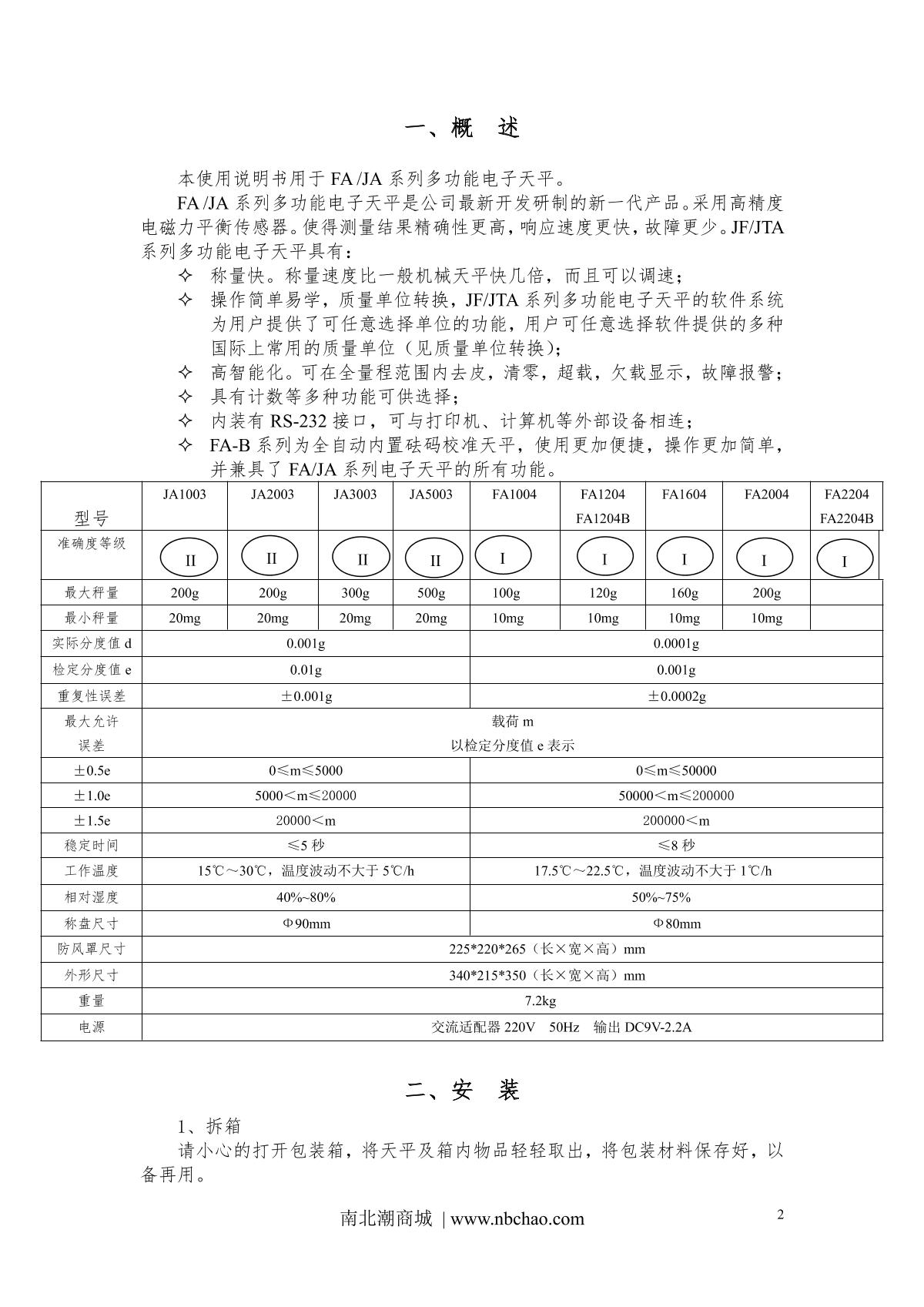 一、概　述

本使用说明书用于 FA /JA 系列多功能电子天平。

FA /JA 系列多功能电子天平是公司最新开发研制的新一代产品。采用高精度电磁力平衡传感器。使得测量结果精确性更高，响应速度更快，故障更少。JF/JTA 系列多功能电子天平具有：

✧ 称量快。称量速度比一般机械天平快几倍，而且可以调速；
✧ 操作简单易学，质量单位转换，JF/JTA 系列多功能电子天平的软件系统为用户提供了可任意选择单位的功能，用户可任意选择软件提供的多种国际上常用的质量单位（见质量单位转换）；
✧ 高智能化。可在全量程范围内去皮，清零，超载，欠载显示，故障报警；
✧ 具有计数等多种功能可供选择；
✧ 内装有 RS-232 接口，可与打印机、计算机等外部设备相连；
✧ FA-B 系列为全自动内置砝码校准天平，使用更加便捷，操作更加简单，并兼具了 FA/JA 系列电子天平的所有功能。

| 型号 | JA1003 | JA2003 | JA3003 | JA5003 | FA1004 | FA1204 FA1204B | FA1604 | FA2004 | FA2204 FA2204B |
|---|---|---|---|---|---|---|---|---|---|
| 准确度等级 | II | II | II | II | I | I | I | I | I |
| 最大秤量 | 200g | 200g | 300g | 500g | 100g | 120g | 160g | 200g | |
| 最小秤量 | 20mg | 20mg | 20mg | 20mg | 10mg | 10mg | 10mg | 10mg | |
| 实际分度值 d | 0.001g | | | | 0.0001g | | | | |
| 检定分度值 e | 0.01g | | | | 0.001g | | | | |
| 重复性误差 | ±0.001g | | | | ±0.0002g | | | | |
| 最大允许误差 | 载荷 m 以检定分度值 e 表示 | | | | | | | | |
| ±0.5e | 0≤m≤5000 | | | | 0≤m≤50000 | | | | |
| ±1.0e | 5000<m≤20000 | | | | 50000<m≤200000 | | | | |
| ±1.5e | 20000<m | | | | 200000<m | | | | |
| 稳定时间 | ≤5 秒 | | | | ≤8 秒 | | | | |
| 工作温度 | 15℃～30℃，温度波动不大于 5℃/h | | | | 17.5℃～22.5℃，温度波动不大于 1℃/h | | | | |
| 相对湿度 | 40%~80% | | | | 50%~75% | | | | |
| 称盘尺寸 | Φ90mm | | | | Φ80mm | | | | |
| 防风罩尺寸 | 225*220*265（长×宽×高）mm | | | | | | | | |
| 外形尺寸 | 340*215*350（长×宽×高）mm | | | | | | | | |
| 重量 | 7.2kg | | | | | | | | |
| 电源 | 交流适配器 220V　50Hz　输出 DC9V-2.2A | | | | | | | | |

二、安　装

1、拆箱
请小心的打开包装箱，将天平及箱内物品轻轻取出，将包装材料保存好，以备再用。

南北潮商城 | www.nbchao.com
2